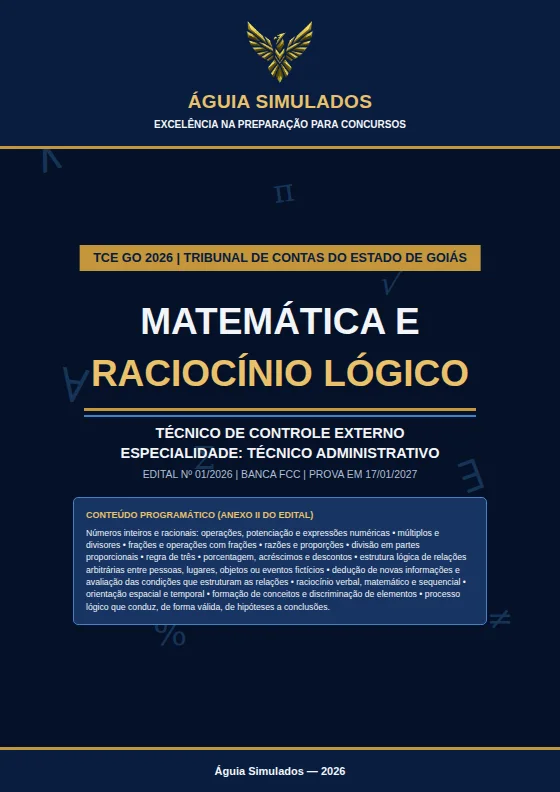 ÁGUIA SIMULADOS
EXCELÊNCIA NA PREPARAÇÃO PARA CONCURSOS

TCE GO 2026 | TRIBUNAL DE CONTAS DO ESTADO DE GOIÁS

MATEMÁTICA E
RACIOCÍNIO LÓGICO

TÉCNICO DE CONTROLE EXTERNO
ESPECIALIDADE: TÉCNICO ADMINISTRATIVO
EDITAL Nº 01/2026 | BANCA FCC | PROVA EM 17/01/2027

CONTEÚDO PROGRAMÁTICO (ANEXO II DO EDITAL)
Números inteiros e racionais: operações, potenciação e expressões numéricas • múltiplos e divisores • frações e operações com frações • razões e proporções • divisão em partes proporcionais • regra de três • porcentagem, acréscimos e descontos • estrutura lógica de relações arbitrárias entre pessoas, lugares, objetos ou eventos fictícios • dedução de novas informações e avaliação das condições que estruturam as relações • raciocínio verbal, matemático e sequencial • orientação espacial e temporal • formação de conceitos e discriminação de elementos • processo lógico que conduz, de forma válida, de hipóteses a conclusões.

Águia Simulados — 2026